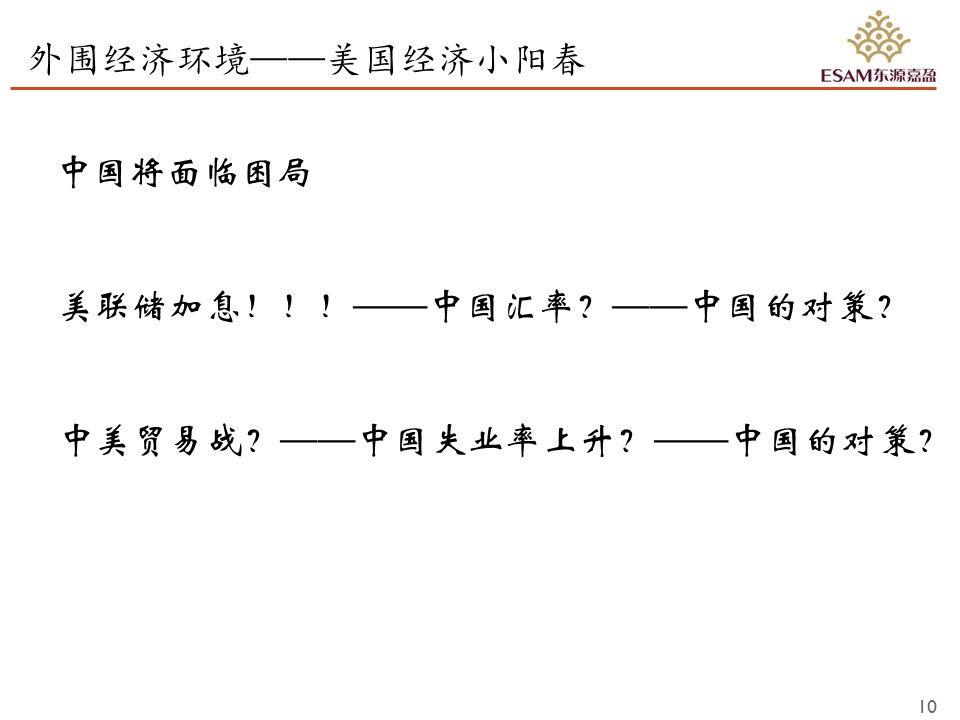 外围经济环境——美国经济小阳春

ESAM东源嘉盈

中国将面临困局

美联储加息！！！——中国汇率？——中国的对策？

中美贸易战？——中国失业率上升？——中国的对策？

10